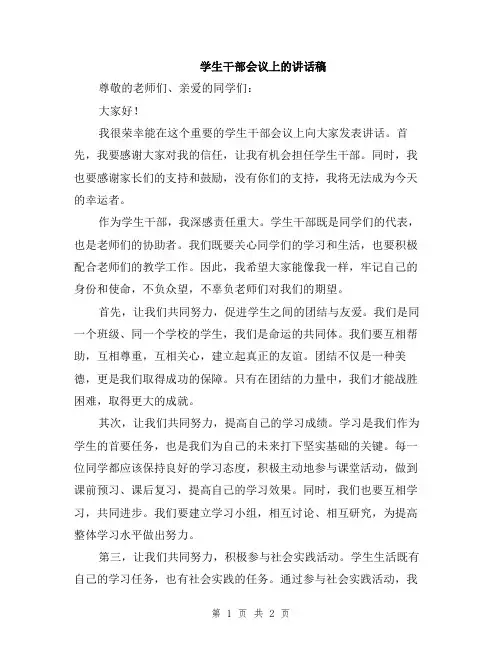 学生干部会议上的讲话稿

尊敬的老师们、亲爱的同学们：

大家好！

我很荣幸能在这个重要的学生干部会议上向大家发表讲话。首先，我要感谢大家对我的信任，让我有机会担任学生干部。同时，我也要感谢家长们的支持和鼓励，没有你们的支持，我将无法成为今天的幸运者。

作为学生干部，我深感责任重大。学生干部既是同学们的代表，也是老师们的协助者。我们既要关心同学们的学习和生活，也要积极配合老师们的教学工作。因此，我希望大家能像我一样，牢记自己的身份和使命，不负众望，不辜负老师们对我们的期望。

首先，让我们共同努力，促进学生之间的团结与友爱。我们是同一个班级、同一个学校的学生，我们是命运的共同体。我们要互相帮助，互相尊重，互相关心，建立起真正的友谊。团结不仅是一种美德，更是我们取得成功的保障。只有在团结的力量中，我们才能战胜困难，取得更大的成就。

其次，让我们共同努力，提高自己的学习成绩。学习是我们作为学生的首要任务，也是我们为自己的未来打下坚实基础的关键。每一位同学都应该保持良好的学习态度，积极主动地参与课堂活动，做到课前预习、课后复习，提高自己的学习效果。同时，我们也要互相学习，共同进步。我们要建立学习小组，相互讨论、相互研究，为提高整体学习水平做出努力。

第三，让我们共同努力，积极参与社会实践活动。学生生活既有自己的学习任务，也有社会实践的任务。通过参与社会实践活动，我

第 1 页 共 2 页